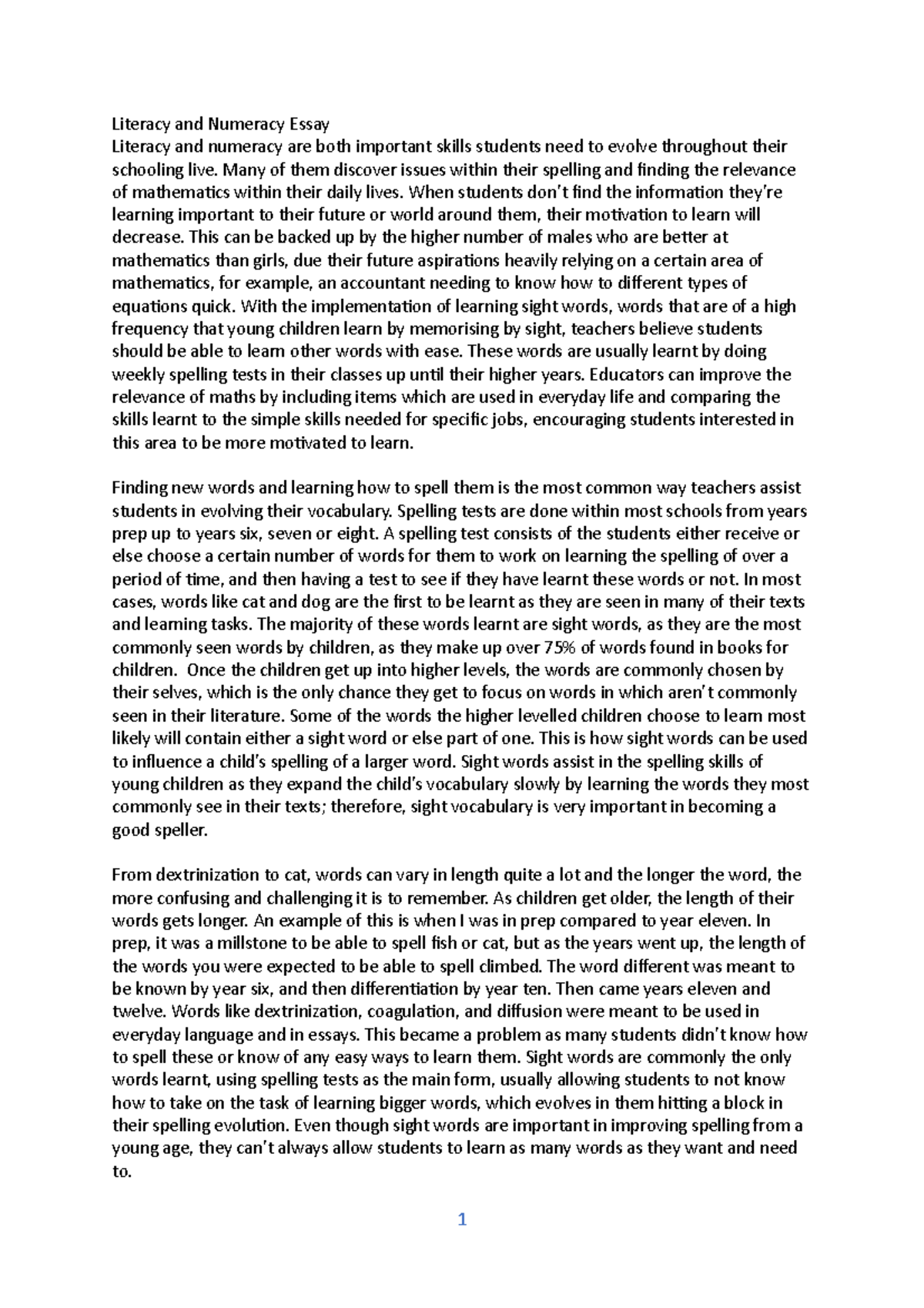 Literacy and Numeracy Essay
Literacy and numeracy are both important skills students need to evolve throughout their schooling live. Many of them discover issues within their spelling and finding the relevance of mathematics within their daily lives. When students don't find the information they're learning important to their future or world around them, their motivation to learn will decrease. This can be backed up by the higher number of males who are better at mathematics than girls, due their future aspirations heavily relying on a certain area of mathematics, for example, an accountant needing to know how to different types of equations quick. With the implementation of learning sight words, words that are of a high frequency that young children learn by memorising by sight, teachers believe students should be able to learn other words with ease. These words are usually learnt by doing weekly spelling tests in their classes up until their higher years. Educators can improve the relevance of maths by including items which are used in everyday life and comparing the skills learnt to the simple skills needed for specific jobs, encouraging students interested in this area to be more motivated to learn.

Finding new words and learning how to spell them is the most common way teachers assist students in evolving their vocabulary. Spelling tests are done within most schools from years prep up to years six, seven or eight. A spelling test consists of the students either receive or else choose a certain number of words for them to work on learning the spelling of over a period of time, and then having a test to see if they have learnt these words or not. In most cases, words like cat and dog are the first to be learnt as they are seen in many of their texts and learning tasks. The majority of these words learnt are sight words, as they are the most commonly seen words by children, as they make up over 75% of words found in books for children. Once the children get up into higher levels, the words are commonly chosen by their selves, which is the only chance they get to focus on words in which aren't commonly seen in their literature. Some of the words the higher levelled children choose to learn most likely will contain either a sight word or else part of one. This is how sight words can be used to influence a child's spelling of a larger word. Sight words assist in the spelling skills of young children as they expand the child's vocabulary slowly by learning the words they most commonly see in their texts; therefore, sight vocabulary is very important in becoming a good speller.

From dextrinization to cat, words can vary in length quite a lot and the longer the word, the more confusing and challenging it is to remember. As children get older, the length of their words gets longer. An example of this is when I was in prep compared to year eleven. In prep, it was a millstone to be able to spell fish or cat, but as the years went up, the length of the words you were expected to be able to spell climbed. The word different was meant to be known by year six, and then differentiation by year ten. Then came years eleven and twelve. Words like dextrinization, coagulation, and diffusion were meant to be used in everyday language and in essays. This became a problem as many students didn't know how to spell these or know of any easy ways to learn them. Sight words are commonly the only words learnt, using spelling tests as the main form, usually allowing students to not know how to take on the task of learning bigger words, which evolves in them hitting a block in their spelling evolution. Even though sight words are important in improving spelling from a young age, they can't always allow students to learn as many words as they want and need to.

1